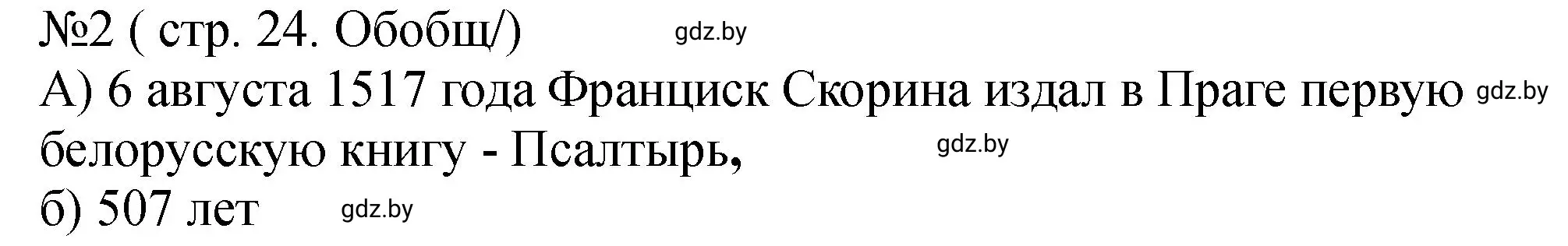 №2 ( стр. 24. Обобщ/) gdz.by

А) 6 августа 1517 года Франциск Скорина издал в Праге первую gdz.by белорусскую книгу - Псалтырь, gdz.by

б) 507 лет gdz.by